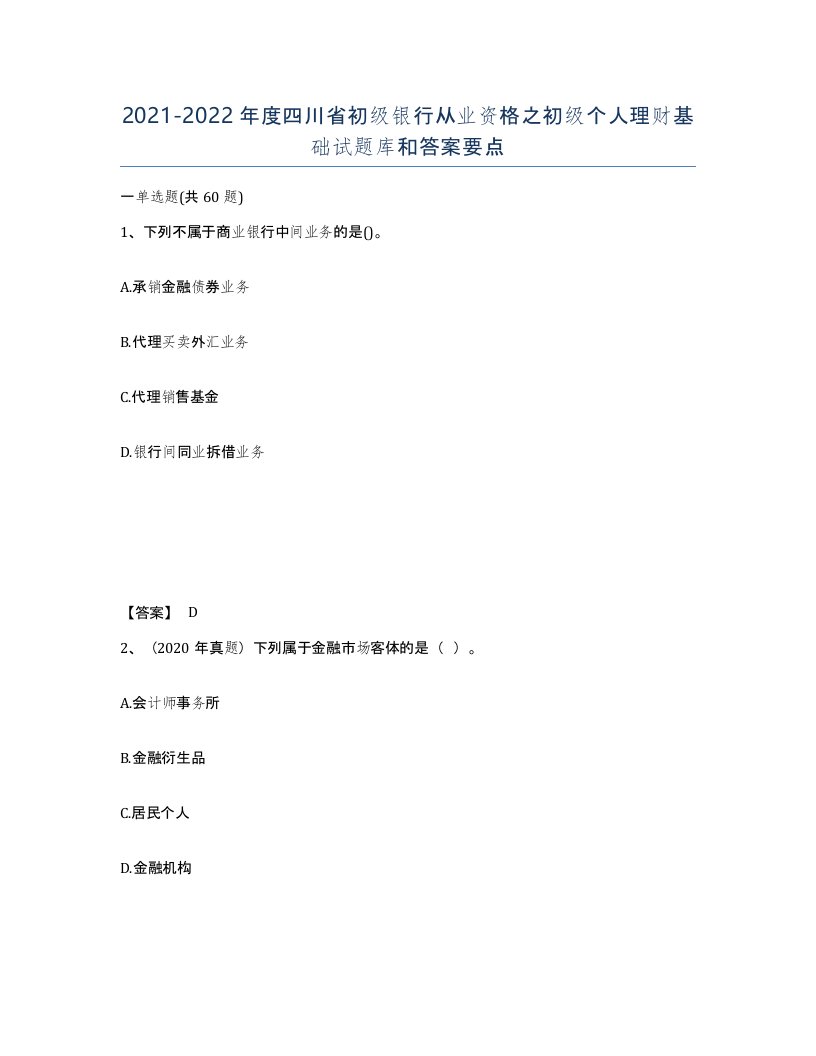 2021-2022年度四川省初级银行从业资格之初级个人理财基础试题库和答案要点

一单选题(共60题)

1、下列不属于商业银行中间业务的是()。

A.承销金融债券业务

B.代理买卖外汇业务

C.代理销售基金

D.银行间同业拆借业务

【答案】 D

2、（2020年真题）下列属于金融市场客体的是（ ）。

A.会计师事务所

B.金融衍生品

C.居民个人

D.金融机构